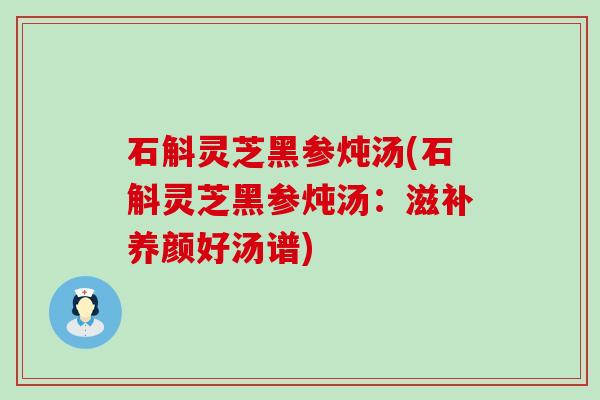 石斛灵芝黑参炖汤(石斛灵芝黑参炖汤：滋补养颜好汤谱)